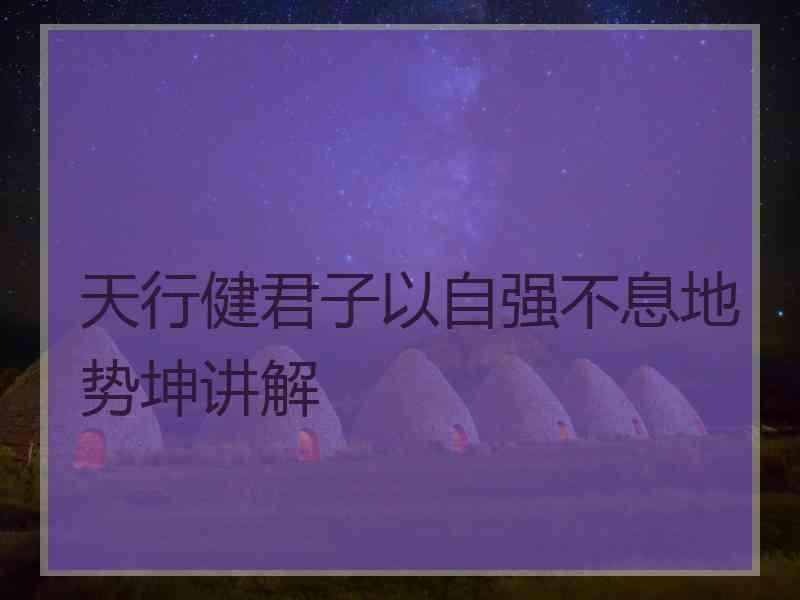 天行健君子以自强不息地势坤讲解